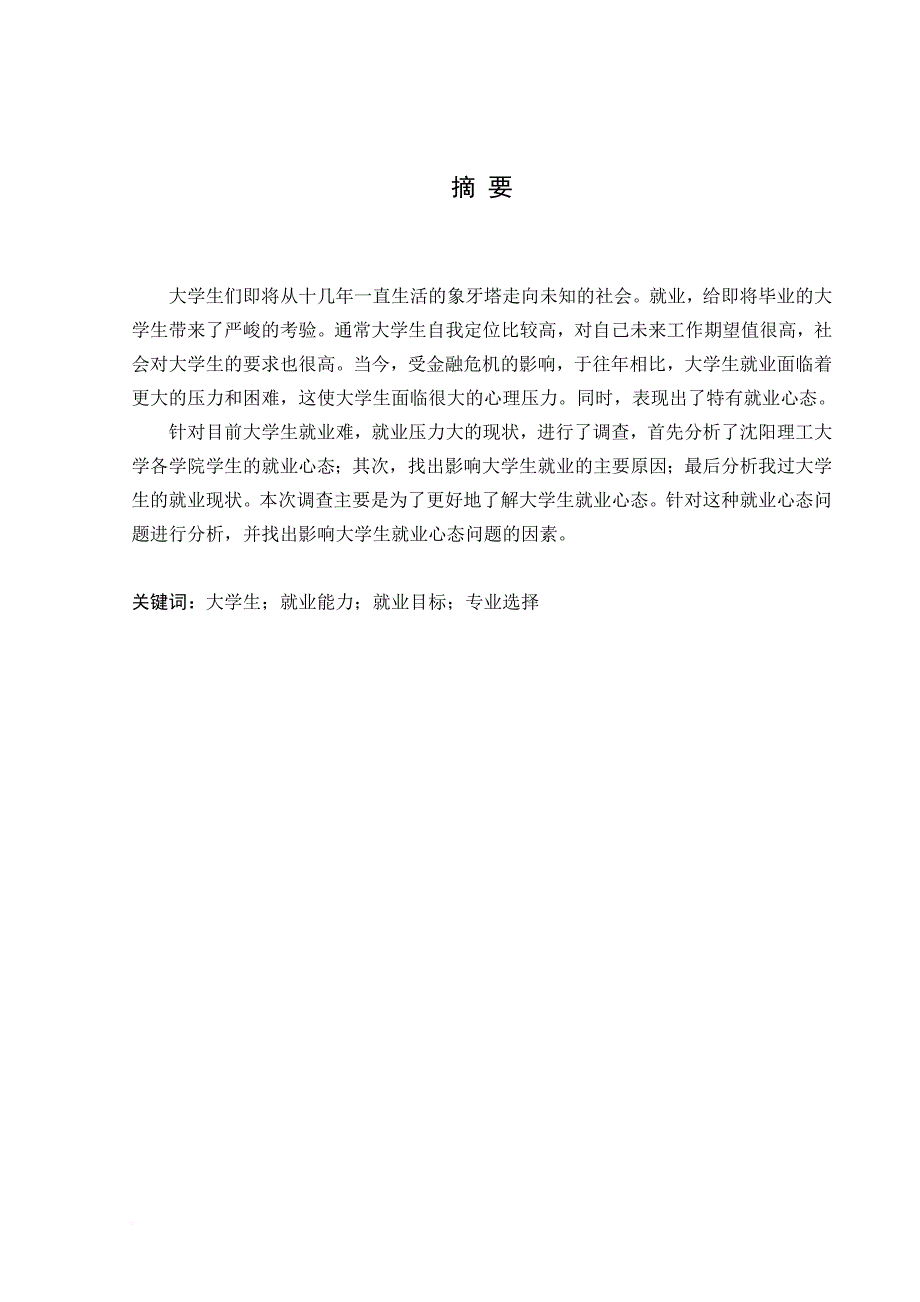 摘 要

大学生们即将从十几年一直生活的象牙塔走向未知的社会。就业，给即将毕业的大学生带来了严峻的考验。通常大学生自我定位比较高，对自己未来工作期望值很高，社会对大学生的要求也很高。当今，受金融危机的影响，于往年相比，大学生就业面临着更大的压力和困难，这使大学生面临很大的心理压力。同时，表现出了特有就业心态。

针对目前大学生就业难，就业压力大的现状，进行了调查，首先分析了沈阳理工大学各学院学生的就业心态；其次，找出影响大学生就业的主要原因；最后分析我过大学生的就业现状。本次调查主要是为了更好地了解大学生就业心态。针对这种就业心态问题进行分析，并找出影响大学生就业心态问题的因素。

关键词：大学生；就业能力；就业目标；专业选择